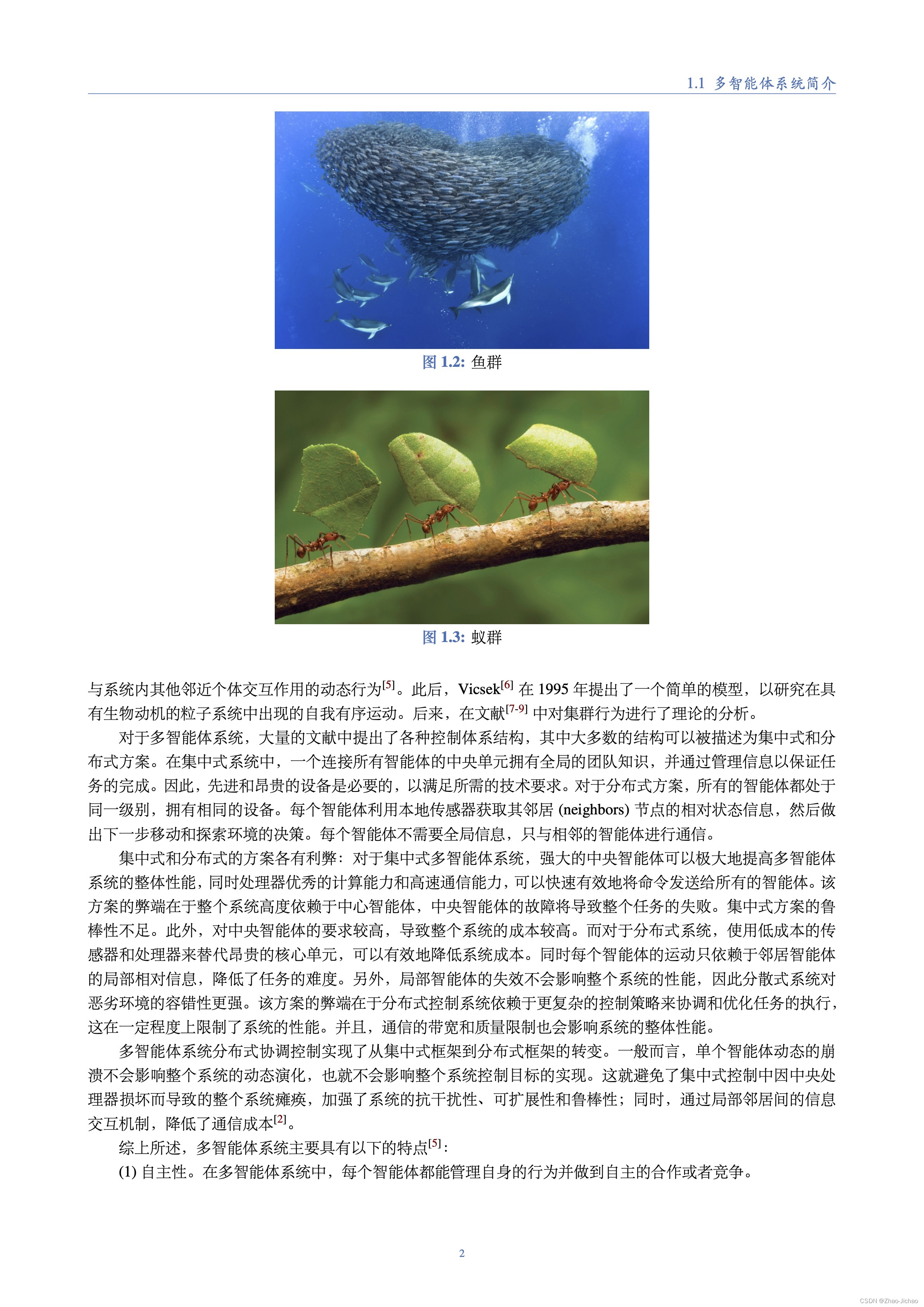 1.1 多智能体系统简介

图 1.2: 鱼群

图 1.3: 蚁群

与系统内其他邻近个体交互作用的动态行为$^{[5]}$。此后，Vicsek$^{[6]}$ 在 1995 年提出了一个简单的模型，以研究在具有生物动机的粒子系统中出现的自我有序运动。后来，在文献$^{[7-9]}$ 中对集群行为进行了理论的分析。

对于多智能体系统，大量的文献中提出了各种控制体系结构，其中大多数的结构可以被描述为集中式和分布式方案。在集中式系统中，一个连接所有智能体的中央单元拥有全局的团队知识，并通过管理信息以保证任务的完成。因此，先进和昂贵的设备是必要的，以满足所需的技术要求。对于分布式方案，所有的智能体都处于同一级别，拥有相同的设备。每个智能体利用本地传感器获取其邻居 (neighbors) 节点的相对状态信息，然后做出下一步移动和探索环境的决策。每个智能体不需要全局信息，只与相邻的智能体进行通信。

集中式和分布式的方案各有利弊：对于集中式多智能体系统，强大的中央智能体可以极大地提高多智能体系统的整体性能，同时处理器优秀的计算能力和高速通信能力，可以快速有效地将命令发送给所有的智能体。该方案的弊端在于整个系统高度依赖于中心智能体，中央智能体的故障将导致整个任务的失败。集中式方案的鲁棒性不足。此外，对中央智能体的要求较高，导致整个系统的成本较高。而对于分布式系统，使用低成本的传感器和处理器来替代昂贵的核心单元，可以有效地降低系统成本。同时每个智能体的运动只依赖于邻居智能体的局部相对信息，降低了任务的难度。另外，局部智能体的失效不会影响整个系统的性能，因此分散式系统对恶劣环境的容错性更强。该方案的弊端在于分布式控制系统依赖于更复杂的控制策略来协调和优化任务的执行，这在一定程度上限制了系统的性能。并且，通信的带宽和质量限制也会影响系统的整体性能。

多智能体系统分布式协调控制实现了从集中式框架到分布式框架的转变。一般而言，单个智能体动态的崩溃不会影响整个系统的动态演化，也就不会影响整个系统控制目标的实现。这就避免了集中式控制中因中央处理器损坏而导致的整个系统瘫痪，加强了系统的抗干扰性、可扩展性和鲁棒性；同时，通过局部邻居间的信息交互机制，降低了通信成本$^{[2]}$。

综上所述，多智能体系统主要具有以下的特点$^{[5]}$：

(1) 自主性。在多智能体系统中，每个智能体都能管理自身的行为并做到自主的合作或者竞争。

2

CSDN @Zhao-Jichao